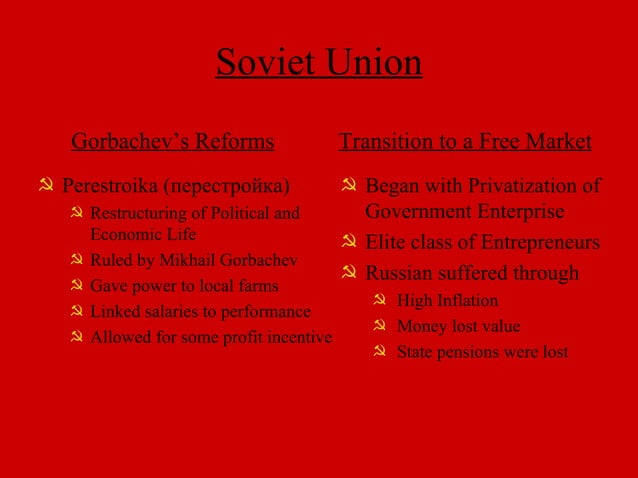 Soviet Union

Gorbachev's Reforms

Perestroika (перестройка)
Restructuring of Political and Economic Life
Ruled by Mikhail Gorbachev
Gave power to local farms
Linked salaries to performance
Allowed for some profit incentive

Transition to a Free Market

Began with Privatization of Government Enterprise
Elite class of Entrepreneurs
Russian suffered through
High Inflation
Money lost value
State pensions were lost